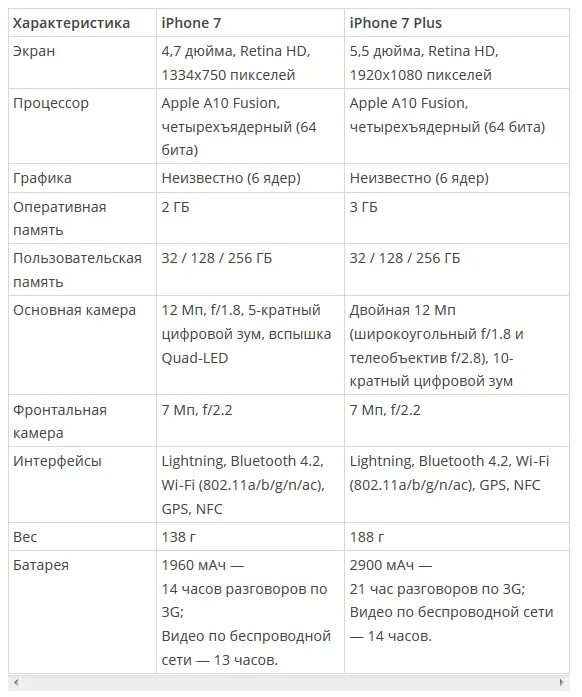 | Характеристика | iPhone 7 | iPhone 7 Plus |
|---|---|---|
| Экран | 4,7 дюйма, Retina HD, 1334x750 пикселей | 5,5 дюйма, Retina HD, 1920x1080 пикселей |
| Процессор | Apple A10 Fusion, четырехъядерный (64 бита) | Apple A10 Fusion, четырехъядерный (64 бита) |
| Графика | Неизвестно (6 ядер) | Неизвестно (6 ядер) |
| Оперативная память | 2 ГБ | 3 ГБ |
| Пользовательская память | 32 / 128 / 256 ГБ | 32 / 128 / 256 ГБ |
| Основная камера | 12 Мп, f/1.8, 5-кратный цифровой зум, вспышка Quad-LED | Двойная 12 Мп (широкоугольный f/1.8 и телеобъектив f/2.8), 10-кратный цифровой зум |
| Фронтальная камера | 7 Мп, f/2.2 | 7 Мп, f/2.2 |
| Интерфейсы | Lightning, Bluetooth 4.2, Wi-Fi (802.11a/b/g/n/ac), GPS, NFC | Lightning, Bluetooth 4.2, Wi-Fi (802.11a/b/g/n/ac), GPS, NFC |
| Вес | 138 г | 188 г |
| Батарея | 1960 мАч — 14 часов разговоров по 3G; Видео по беспроводной сети — 13 часов. | 2900 мАч — 21 час разговоров по 3G; Видео по беспроводной сети — 14 часов. |